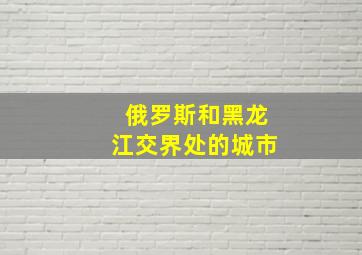 俄罗斯和黑龙江交界处的城市